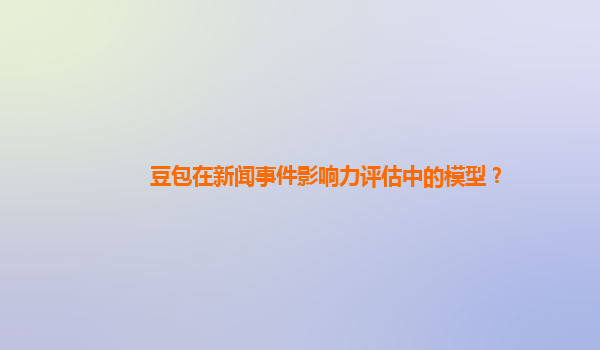 豆包在新闻事件影响力评估中的模型？